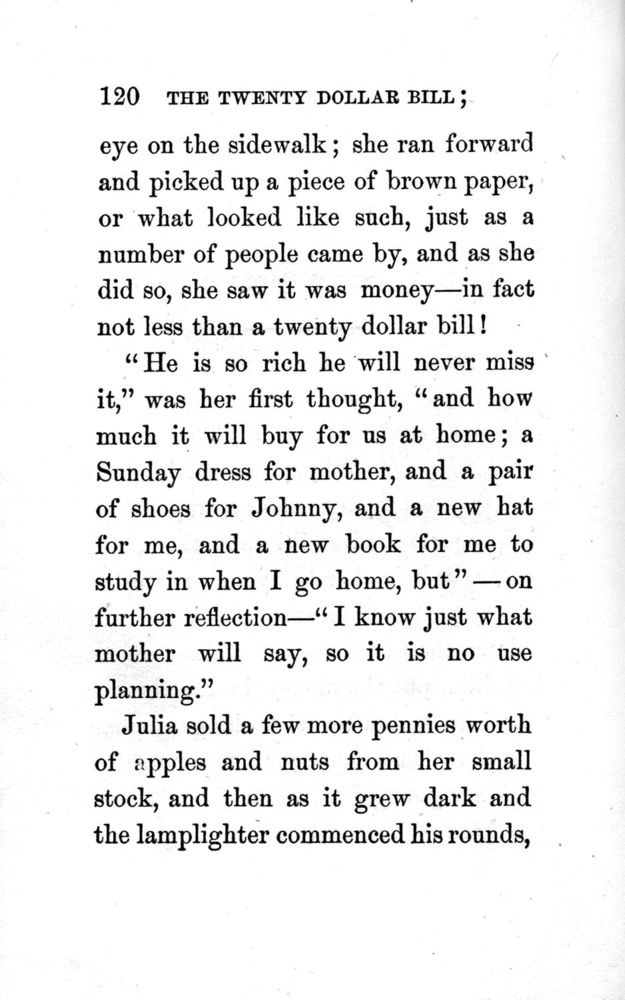 120 THE TWENTY DOLLAR BILL;

eye on the sidewalk; she ran forward and picked up a piece of brown paper, or what looked like such, just as a number of people came by, and as she did so, she saw it was money—in fact not less than a twenty dollar bill!

"He is so rich he will never miss it," was her first thought, "and how much it will buy for us at home; a Sunday dress for mother, and a pair of shoes for Johnny, and a new hat for me, and a new book for me to study in when I go home, but"—on further reflection—"I know just what mother will say, so it is no use planning."

Julia sold a few more pennies worth of apples and nuts from her small stock, and then as it grew dark and the lamplighter commenced his rounds,